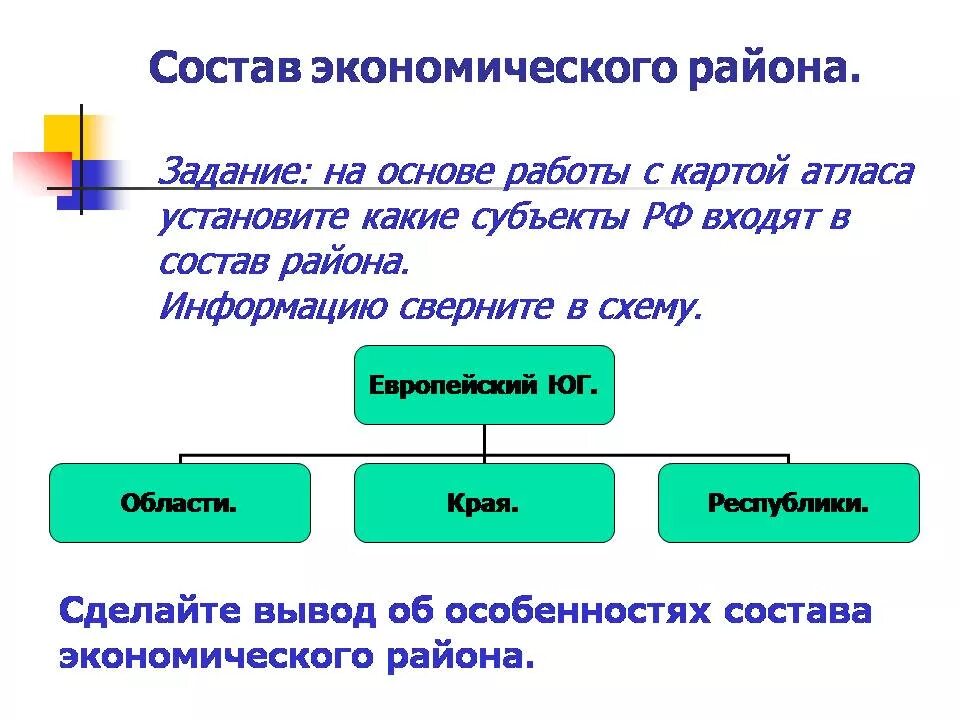 Состав экономического района.

Задание: на основе работы с картой атласа установите какие субъекты РФ входят в состав района.
Информацию сверните в схему.

Европейский ЮГ.

Области.

Края.

Республики.

Сделайте вывод об особенностях состава экономического района.